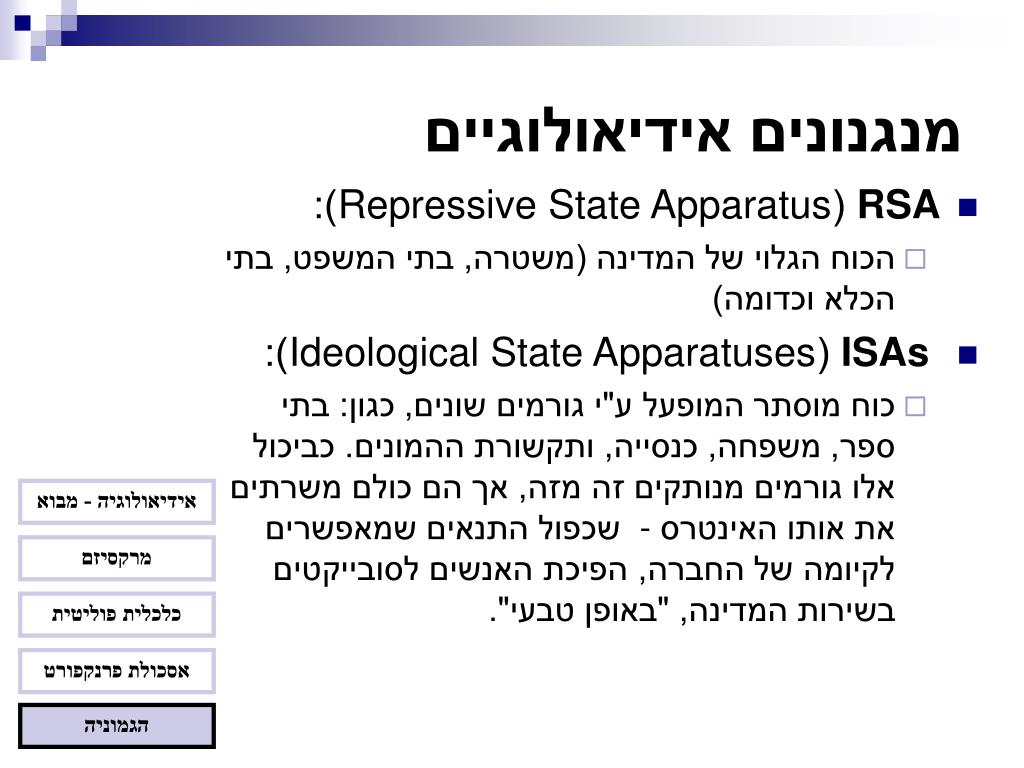 מנגנונים אידיאולוגיים

RSA (Repressive State Apparatus):

הכוח הגלוי של המדינה (משטרה, בתי המשפט, בתי הכלא וכדומה)

ISAs (Ideological State Apparatuses):

כוח מוסתר המופעל ע"י גורמים שונים, כגון: בתי ספר, משפחה, כנסייה, ותקשורת ההמונים. כביכול אלו גורמים מנותקים זה מזה, אך הם כולם משרתים את אותו האינטרס - שכפול התנאים שמאפשרים לקיומה של החברה, הפיכת האנשים לסובייקטים בשירות המדינה, "באופן טבעי".

אידיאולוגיה - מבוא

מרקסיזם

כלכלית פוליטית

אסכולת פרנקפורט

הגמוניה